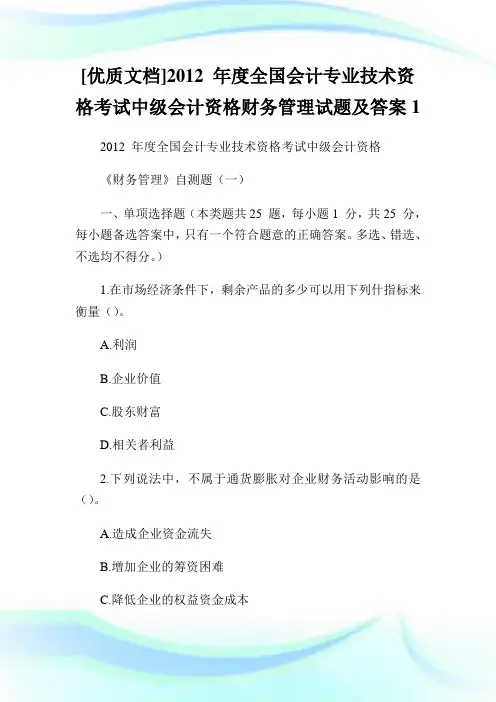 [优质文档]2012 年度全国会计专业技术资格考试中级会计资格财务管理试题及答案 1

2012 年度全国会计专业技术资格考试中级会计资格

《财务管理》自测题（一）

一、单项选择题（本类题共 25 题，每小题 1 分，共 25 分，每小题备选答案中，只有一个符合题意的正确答案。多选、错选、不选均不得分。）

1.在市场经济条件下，剩余产品的多少可以用下列什指标来衡量（）。

A.利润

B.企业价值

C.股东财富

D.相关者利益

2.下列说法中，不属于通货膨胀对企业财务活动影响的是（）。

A.造成企业资金流失

B.增加企业的筹资困难

C.降低企业的权益资金成本